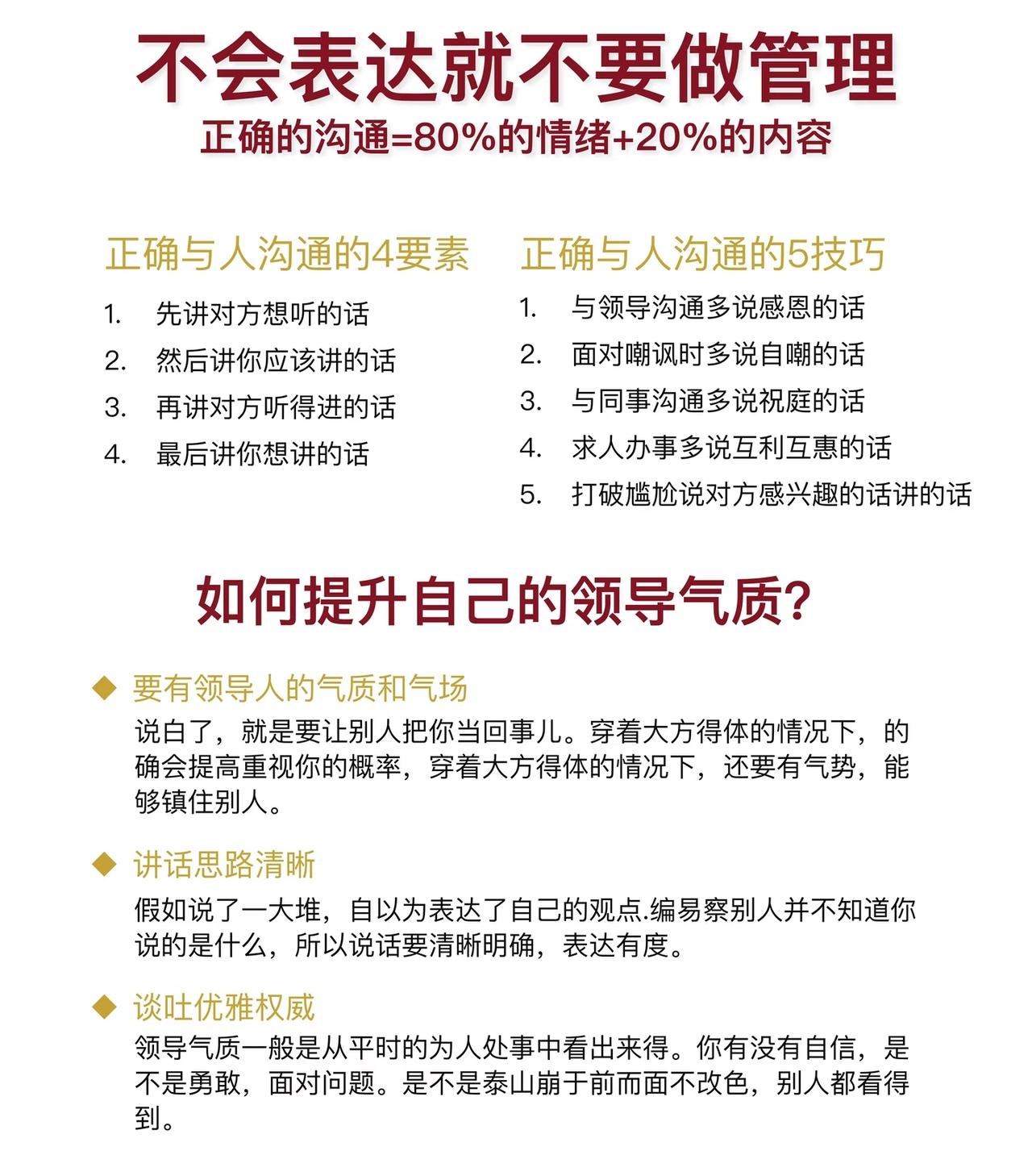 不会表达就不要做管理
正确的沟通=80%的情绪+20%的内容

正确与人沟通的4要素
1. 先讲对方想听的话
2. 然后讲你应该讲的话
3. 再讲对方听得进的话
4. 最后讲你想讲的话

正确与人沟通的5技巧
1. 与领导沟通多说感恩的话
2. 面对嘲讽时多说自嘲的话
3. 与同事沟通多说祝庭的话
4. 求人办事多说互利互惠的话
5. 打破尴尬说对方感兴趣的话讲的话

如何提升自己的领导气质?

◆ 要有领导人的气质和气场
说白了，就是要让别人把你当回事儿。穿着大方得体的情况下，的确会提高重视你的概率，穿着大方得体的情况下，还要有气势，能够镇住别人。

◆ 讲话思路清晰
假如说了一大堆，自以为表达了自己的观点.编易察别人并不知道你说的是什么，所以说话要清晰明确，表达有度。

◆ 谈吐优雅权威
领导气质一般是从平时的为人处事中看出来得。你有没有自信，是不是勇敢，面对问题。是不是泰山崩于前而面不改色，别人都看得到。